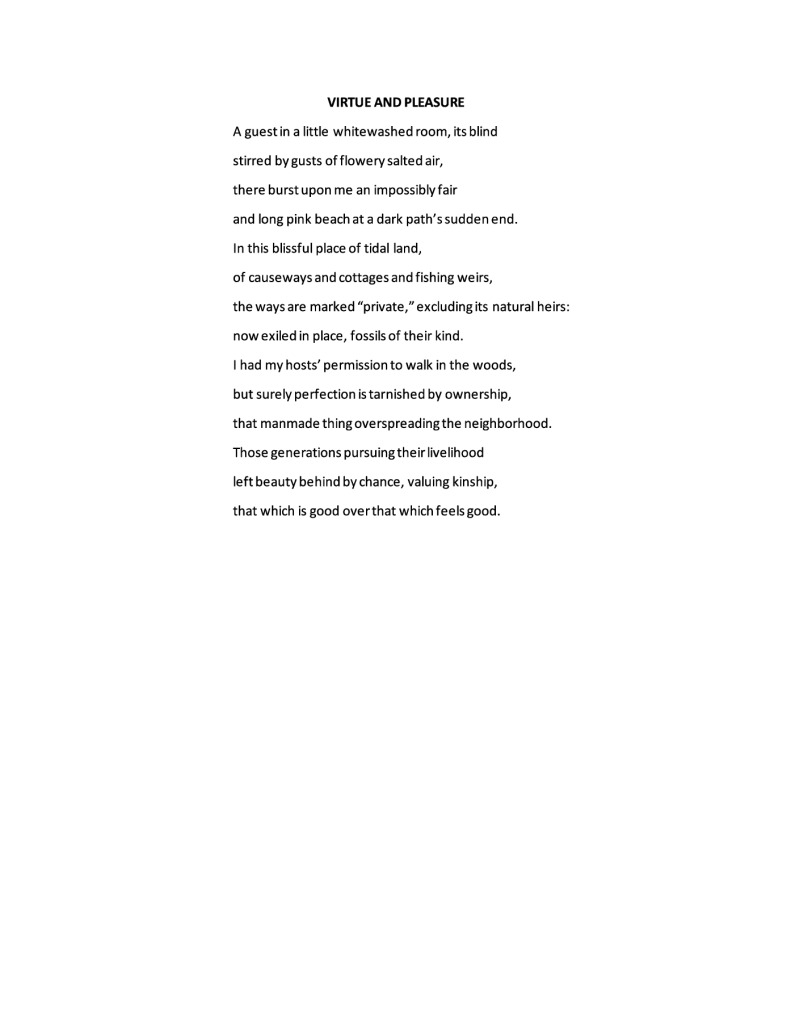 VIRTUE AND PLEASURE

A guest in a little whitewashed room, its blind
stirred by gusts of flowery salted air,
there burst upon me an impossibly fair
and long pink beach at a dark path's sudden end.
In this blissful place of tidal land,
of causeways and cottages and fishing weirs,
the ways are marked "private," excluding its natural heirs:
now exiled in place, fossils of their kind.
I had my hosts' permission to walk in the woods,
but surely perfection is tarnished by ownership,
that manmade thing overspreading the neighborhood.
Those generations pursuing their livelihood
left beauty behind by chance, valuing kinship,
that which is good over that which feels good.